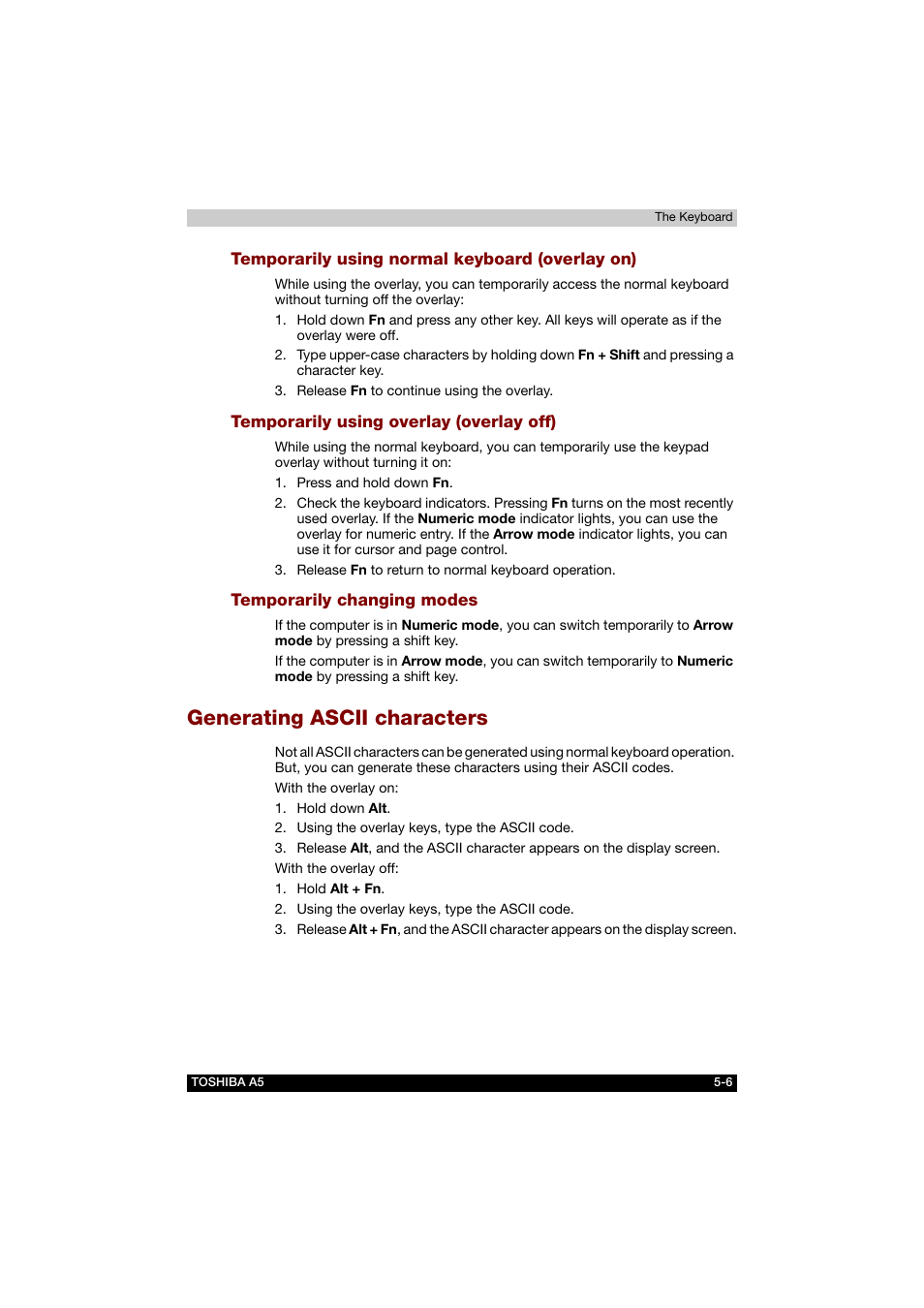 The Keyboard

Temporarily using normal keyboard (overlay on)

While using the overlay, you can temporarily access the normal keyboard without turning off the overlay:

1. Hold down Fn and press any other key. All keys will operate as if the overlay were off.
2. Type upper-case characters by holding down Fn + Shift and pressing a character key.
3. Release Fn to continue using the overlay.

Temporarily using overlay (overlay off)

While using the normal keyboard, you can temporarily use the keypad overlay without turning it on:

1. Press and hold down Fn.
2. Check the keyboard indicators. Pressing Fn turns on the most recently used overlay. If the Numeric mode indicator lights, you can use the overlay for numeric entry. If the Arrow mode indicator lights, you can use it for cursor and page control.
3. Release Fn to return to normal keyboard operation.

Temporarily changing modes

If the computer is in Numeric mode, you can switch temporarily to Arrow mode by pressing a shift key.

If the computer is in Arrow mode, you can switch temporarily to Numeric mode by pressing a shift key.

Generating ASCII characters

Not all ASCII characters can be generated using normal keyboard operation. But, you can generate these characters using their ASCII codes.

With the overlay on:

1. Hold down Alt.
2. Using the overlay keys, type the ASCII code.
3. Release Alt, and the ASCII character appears on the display screen.

With the overlay off:

1. Hold Alt + Fn.
2. Using the overlay keys, type the ASCII code.
3. Release Alt + Fn, and the ASCII character appears on the display screen.

TOSHIBA A5 5-6